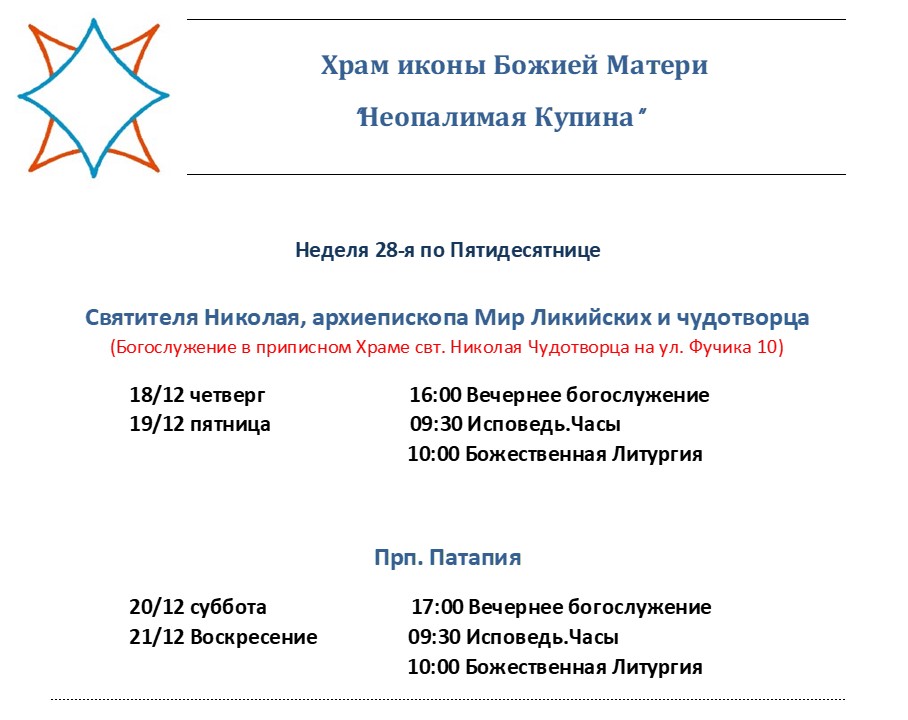 Храм иконы Божией Матери

"Неопалимая Купина"

Неделя 28-я по Пятидесятнице

Святителя Николая, архиепископа Мир Ликийских и чудотворца

(Богослужение в приписном Храме свт. Николая Чудотворца на ул. Фучика 10)

18/12 четверг 16:00 Вечернее богослужение
19/12 пятница 09:30 Исповедь.Часы
10:00 Божественная Литургия

Прп. Патапия

20/12 суббота 17:00 Вечернее богослужение
21/12 Воскресение 09:30 Исповедь.Часы
10:00 Божественная Литургия